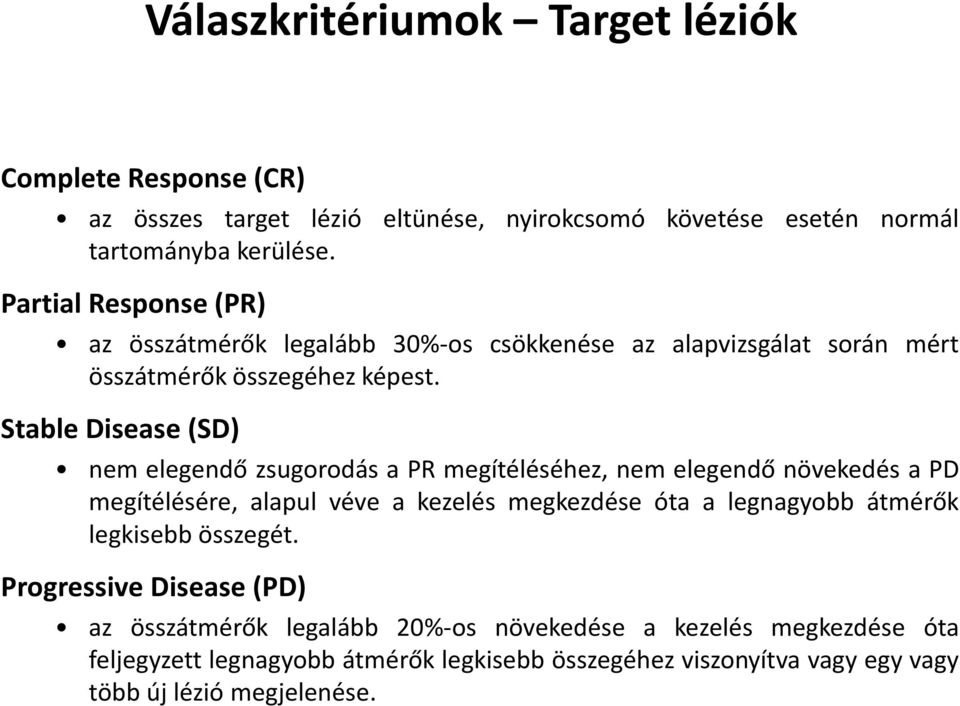 Válaszkritériumok – Target léziók

Complete Response (CR)

• az összes target lézió eltünése, nyirokcsomó követése esetén normál tartományba kerülése.

Partial Response (PR)

• az összátmérők legalább 30%-os csökkenése az alapvizsgálat során mért összátmérők összegéhez képest.

Stable Disease (SD)

• nem elegendő zsugorodás a PR megítéléséhez, nem elegendő növekedés a PD megítélésére, alapul véve a kezelés megkezdése óta a legnagyobb átmérők legkisebb összegét.

Progressive Disease (PD)

• az összátmérők legalább 20%-os növekedése a kezelés megkezdése óta feljegyzett legnagyobb átmérők legkisebb összegéhez viszonyítva vagy egy vagy több új lézió megjelenése.